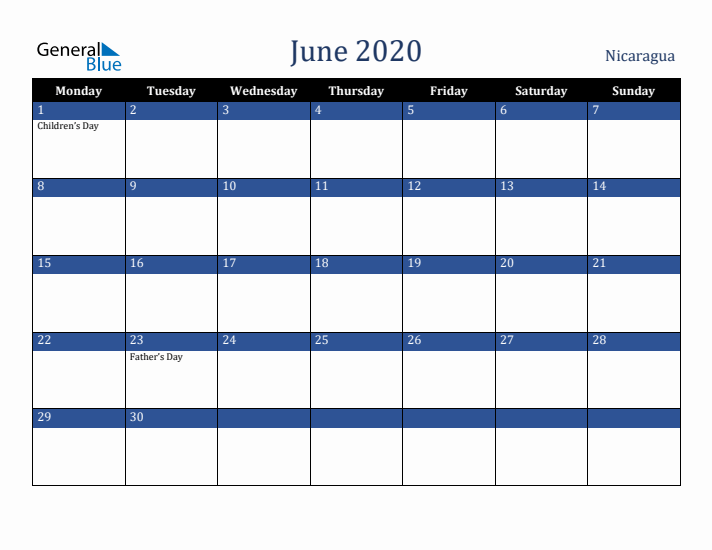 General Blue

June 2020

Nicaragua

| Monday | Tuesday | Wednesday | Thursday | Friday | Saturday | Sunday |
|---|---|---|---|---|---|---|
| 1 Children's Day | 2 | 3 | 4 | 5 | 6 | 7 |
| 8 | 9 | 10 | 11 | 12 | 13 | 14 |
| 15 | 16 | 17 | 18 | 19 | 20 | 21 |
| 22 | 23 Father's Day | 24 | 25 | 26 | 27 | 28 |
| 29 | 30 | | | | | |